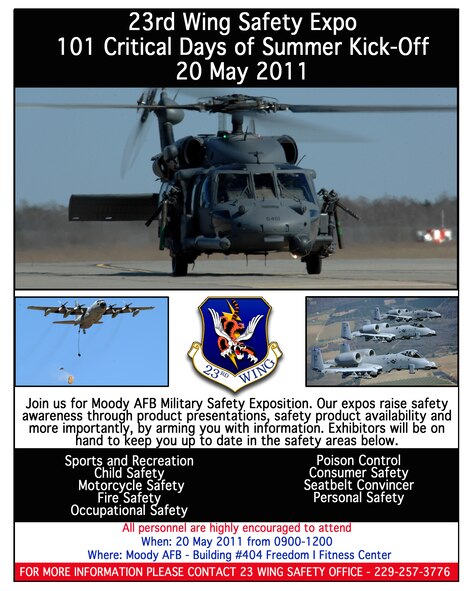 23rd Wing Safety Expo
101 Critical Days of Summer Kick-Off
20 May 2011

23RD WING

Join us for Moody AFB Military Safety Exposition. Our expos raise safety awareness through product presentations, safety product availability and more importantly, by arming you with information. Exhibitors will be on hand to keep you up to date in the safety areas below.

Sports and Recreation
Child Safety
Motorcycle Safety
Fire Safety
Occupational Safety

Poison Control
Consumer Safety
Seatbelt Convincer
Personal Safety

All personnel are highly encouraged to attend
When: 20 May 2011 from 0900-1200
Where: Moody AFB - Building #404 Freedom I Fitness Center

FOR MORE INFORMATION PLEASE CONTACT 23 WING SAFETY OFFICE - 229-257-3776